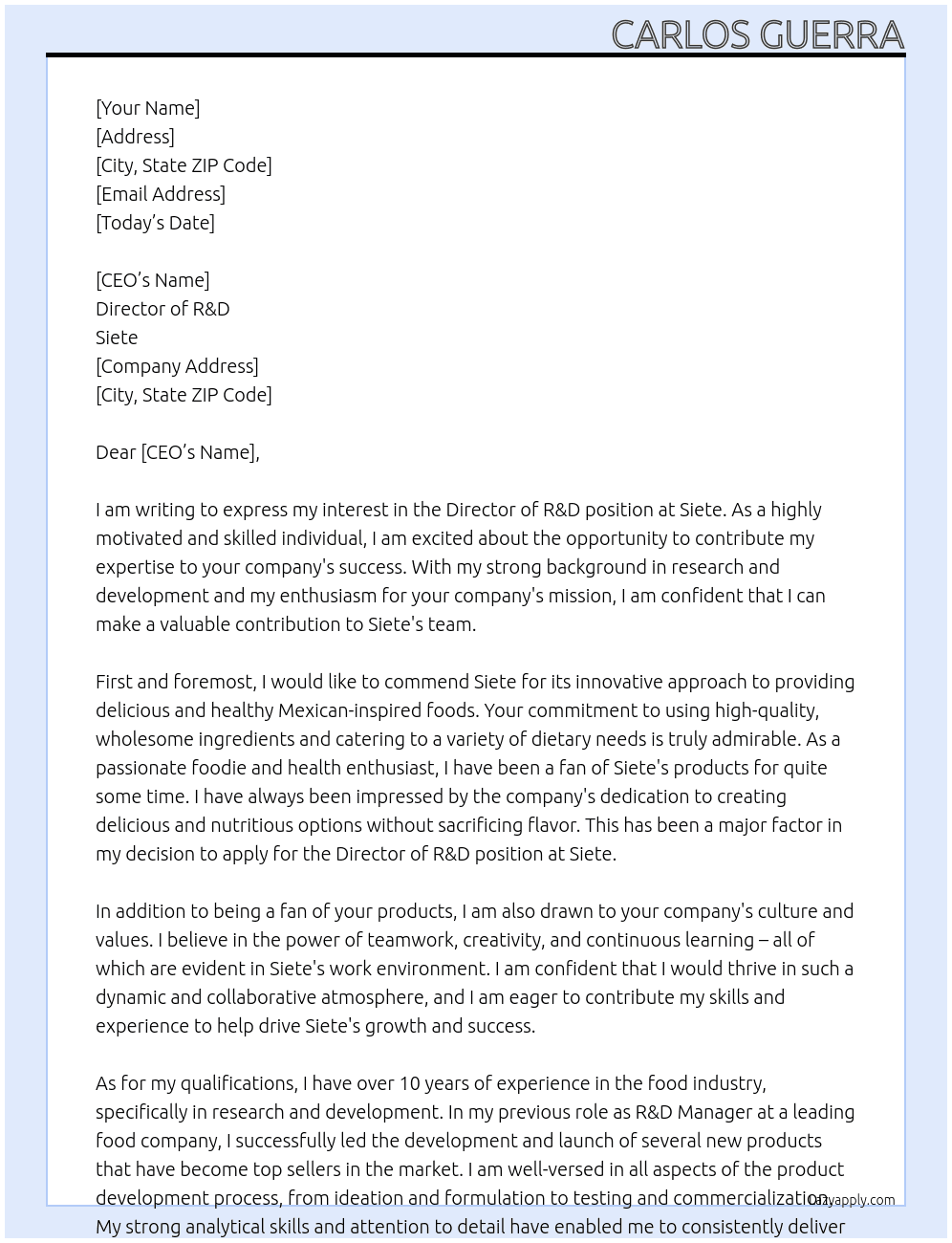 CARLOS GUERRA

[Your Name]
[Address]
[City, State ZIP Code]
[Email Address]
[Today's Date]

[CEO's Name]
Director of R&D
Siete
[Company Address]
[City, State ZIP Code]

Dear [CEO's Name],

I am writing to express my interest in the Director of R&D position at Siete. As a highly motivated and skilled individual, I am excited about the opportunity to contribute my expertise to your company's success. With my strong background in research and development and my enthusiasm for your company's mission, I am confident that I can make a valuable contribution to Siete's team.

First and foremost, I would like to commend Siete for its innovative approach to providing delicious and healthy Mexican-inspired foods. Your commitment to using high-quality, wholesome ingredients and catering to a variety of dietary needs is truly admirable. As a passionate foodie and health enthusiast, I have been a fan of Siete's products for quite some time. I have always been impressed by the company's dedication to creating delicious and nutritious options without sacrificing flavor. This has been a major factor in my decision to apply for the Director of R&D position at Siete.

In addition to being a fan of your products, I am also drawn to your company's culture and values. I believe in the power of teamwork, creativity, and continuous learning – all of which are evident in Siete's work environment. I am confident that I would thrive in such a dynamic and collaborative atmosphere, and I am eager to contribute my skills and experience to help drive Siete's growth and success.

As for my qualifications, I have over 10 years of experience in the food industry, specifically in research and development. In my previous role as R&D Manager at a leading food company, I successfully led the development and launch of several new products that have become top sellers in the market. I am well-versed in all aspects of the product development process, from ideation and formulation to testing and commercialization. My strong analytical skills and attention to detail have enabled me to consistently deliver

lazyapply.com